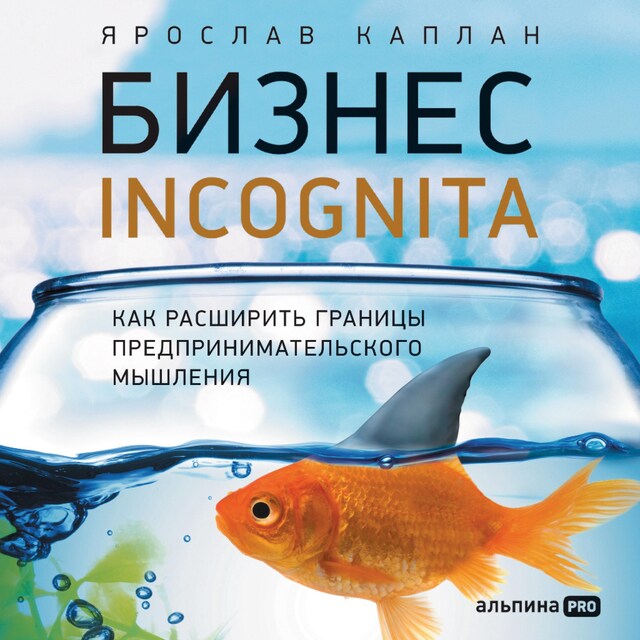 ЯРОСЛАВ КАПЛАН

БИЗНЕС
INCOGNITA

КАК РАСШИРИТЬ ГРАНИЦЫ ПРЕДПРИНИМАТЕЛЬСКОГО МЫШЛЕНИЯ

альпина PRO